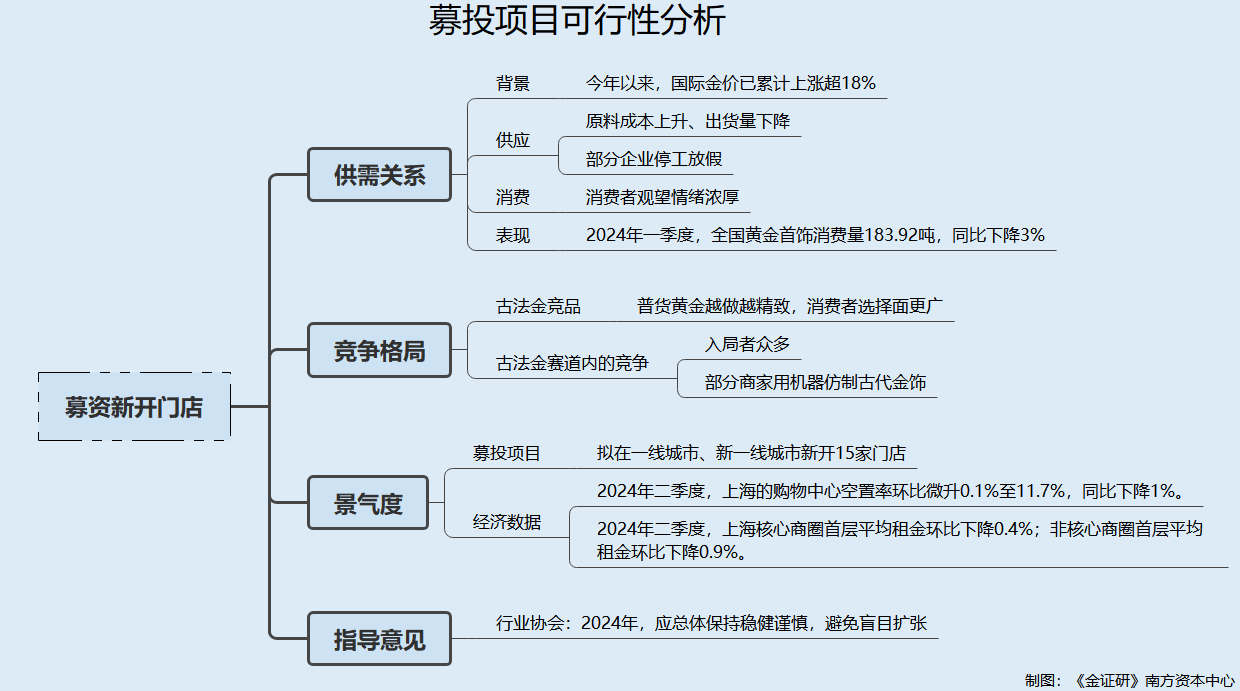 募投项目可行性分析

募资新开门店

供需关系
背景
今年以来，国际金价已累计上涨超18%
供应
原料成本上升、出货量下降
部分企业停工放假
消费
消费者观望情绪浓厚
表现
2024年一季度，全国黄金首饰消费量183.92吨，同比下降3%

竞争格局
古法金竞品
普货黄金越做越精致，消费者选择面更广
古法金赛道内的竞争
入局者众多
部分商家用机器仿制古代金饰

景气度
募投项目
拟在一线城市、新一线城市新开15家门店
经济数据
2024年二季度，上海的购物中心空置率环比微升0.1%至11.7%，同比下降1%。
2024年二季度，上海核心商圈首层平均租金环比下降0.4%；非核心商圈首层平均租金环比下降0.9%。

指导意见
行业协会：2024年，应总体保持稳健谨慎，避免盲目扩张

制图：《金证研》南方资本中心